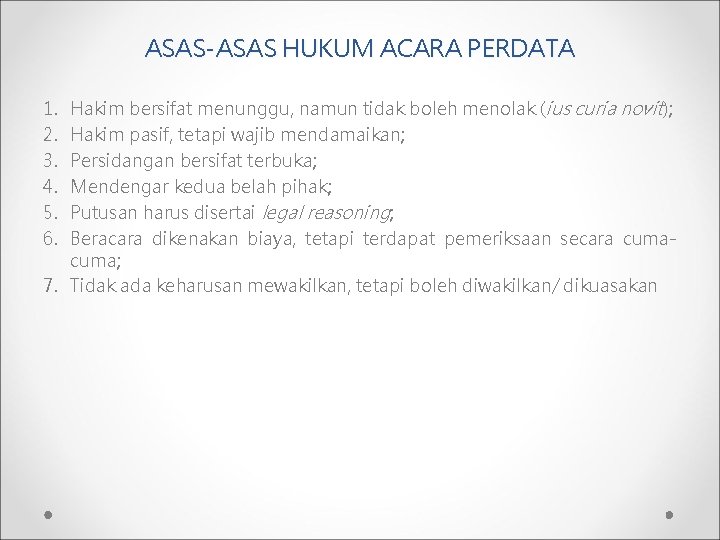 ASAS-ASAS HUKUM ACARA PERDATA

1. Hakim bersifat menunggu, namun tidak boleh menolak (ius curia novit);
2. Hakim pasif, tetapi wajib mendamaikan;
3. Persidangan bersifat terbuka;
4. Mendengar kedua belah pihak;
5. Putusan harus disertai legal reasoning;
6. Beracara dikenakan biaya, tetapi terdapat pemeriksaan secara cuma-cuma;
7. Tidak ada keharusan mewakilkan, tetapi boleh diwakilkan/dikuasakan